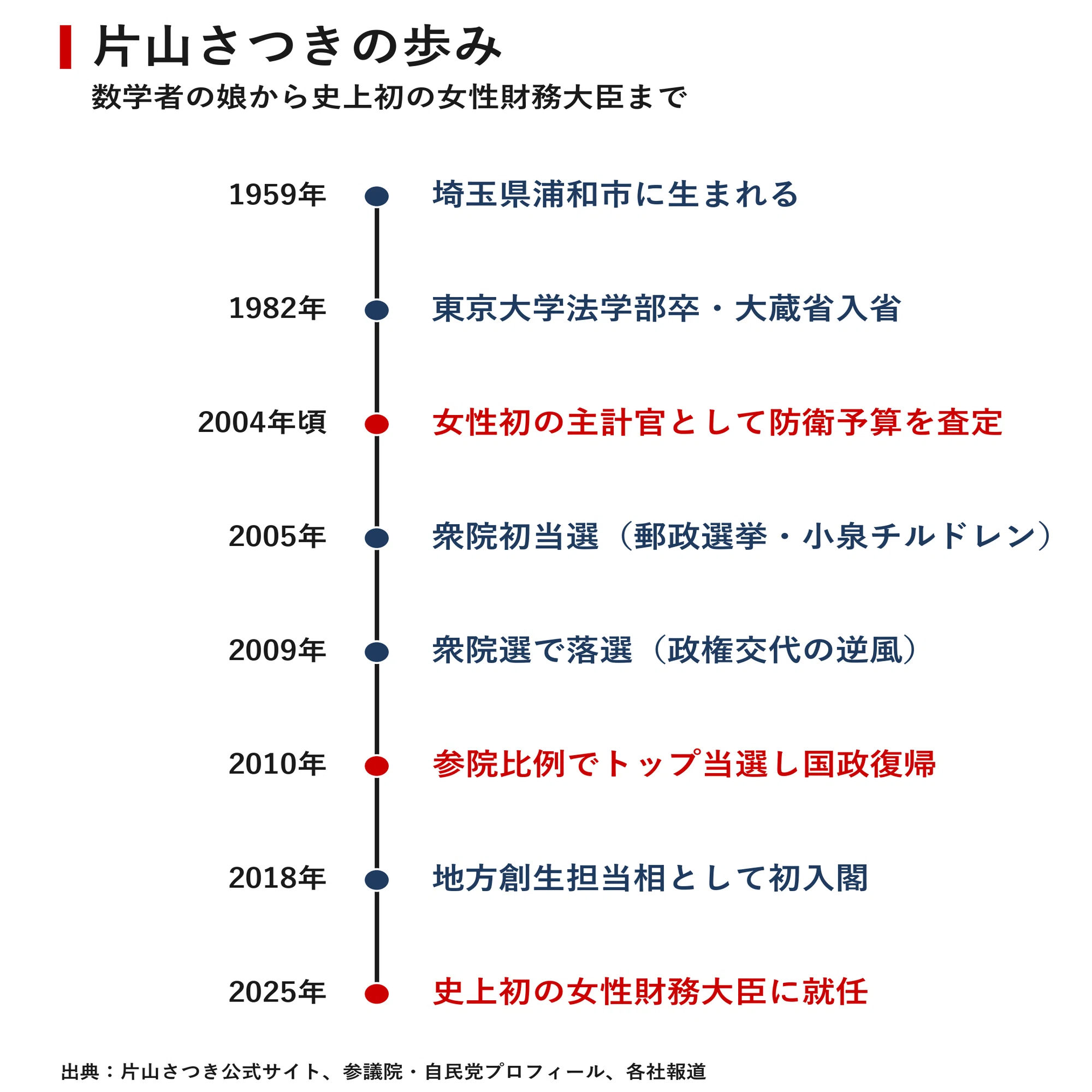 片山さつきの歩み
数学者の娘から史上初の女性財務大臣まで

1959年 埼玉県浦和市に生まれる

1982年 東京大学法学部卒・大蔵省入省

2004年頃 女性初の主計官として防衛予算を査定

2005年 衆院初当選（郵政選挙・小泉チルドレン）

2009年 衆院選で落選（政権交代の逆風）

2010年 参院比例でトップ当選し国政復帰

2018年 地方創生担当相として初入閣

2025年 史上初の女性財務大臣に就任

出典：片山さつき公式サイト、参議院・自民党プロフィール、各社報道